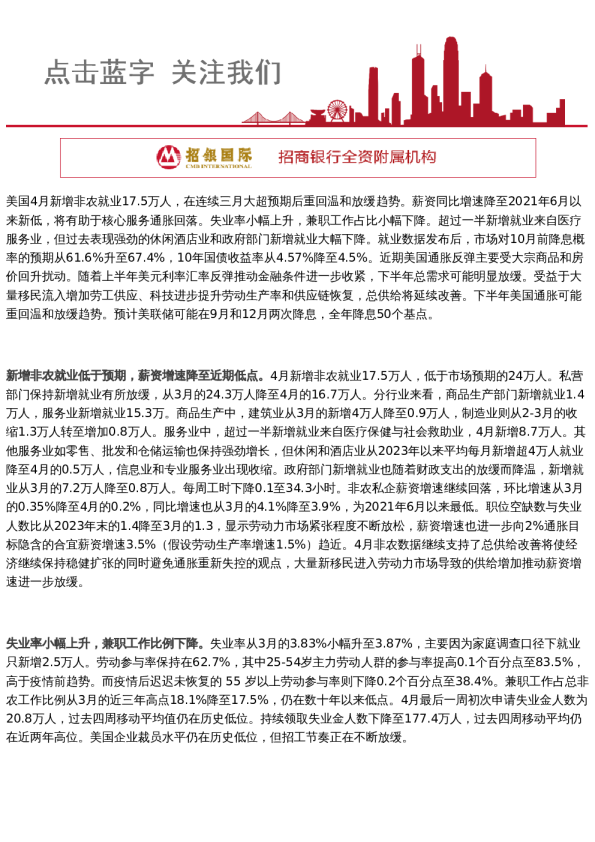 点击蓝字 关注我们

招银国际
CMB INTERNATIONAL
招商银行全资附属机构

美国4月新增非农就业17.5万人，在连续三月大超预期后重回温和放缓趋势。薪资同比增速降至2021年6月以来新低，将有助于核心服务通胀回落。失业率小幅上升，兼职工作占比小幅下降。超过一半新增就业来自医疗服务业，但过去表现强劲的休闲酒店业和政府部门新增就业大幅下降。就业数据发布后，市场对10月前降息概率的预期从61.6%升至67.4%，10年国债收益率从4.57%降至4.5%。近期美国通胀反弹主要受大宗商品和房价回升扰动。随着上半年美元利率汇率反弹推动金融条件进一步收紧，下半年总需求可能明显放缓。受益于大量移民流入增加劳工供应、科技进步提升劳动生产率和供应链恢复，总供给将延续改善。下半年美国通胀可能重回温和放缓趋势。预计美联储可能在9月和12月两次降息，全年降息50个基点。

新增非农就业低于预期，薪资增速降至近期低点。4月新增非农就业17.5万人，低于市场预期的24万人。私营部门保持新增就业有所放缓，从3月的24.3万人降至4月的16.7万人。分行业来看，商品生产部门新增就业1.4万人，服务业新增就业15.3万。商品生产中，建筑业从3月的新增4万人降至0.9万人，制造业则从2-3月的收缩1.3万人转至增加0.8万人。服务业中，超过一半新增就业来自医疗保健与社会救助业，4月新增8.7万人。其他服务业如零售、批发和仓储运输也保持强劲增长，但休闲和酒店业从2023年以来平均每月新增超4万人就业降至4月的0.5万人，信息业和专业服务业出现收缩。政府部门新增就业也随着财政支出的放缓而降温，新增就业从3月的7.2万人降至0.8万人。每周工时下降0.1至34.3小时。非农私企薪资增速继续回落，环比增速从3月的0.35%降至4月的0.2%，同比增速也从3月的4.1%降至3.9%，为2021年6月以来最低。职位空缺数与失业人数比从2023年末的1.4降至3月的1.3，显示劳动力市场紧张程度不断放松，薪资增速也进一步向2%通胀目标隐含的合宜薪资增速3.5%（假设劳动生产率增速1.5%）趋近。4月非农数据继续支持了总供给改善将使经济继续保持稳健扩张的同时避免通胀重新失控的观点，大量新移民进入劳动力市场导致的供给增加推动薪资增速进一步放缓。

失业率小幅上升，兼职工作比例下降。失业率从3月的3.83%小幅升至3.87%，主要因为家庭调查口径下就业只新增2.5万人。劳动参与率保持在62.7%，其中25-54岁主力劳动人群的参与率提高0.1个百分点至83.5%，高于疫情前趋势。而疫情后迟迟未恢复的 55 岁以上劳动参与率则下降0.2个百分点至38.4%。兼职工作占总非农工作比例从3月的近三年高点18.1%降至17.5%，仍在数十年以来低点。4月最后一周初次申请失业金人数为20.8万人，过去四周移动平均值仍在历史低位。持续领取失业金人数下降至177.4万人，过去四周移动平均仍在近两年高位。美国企业裁员水平仍在历史低位，但招工节奏正在不断放缓。